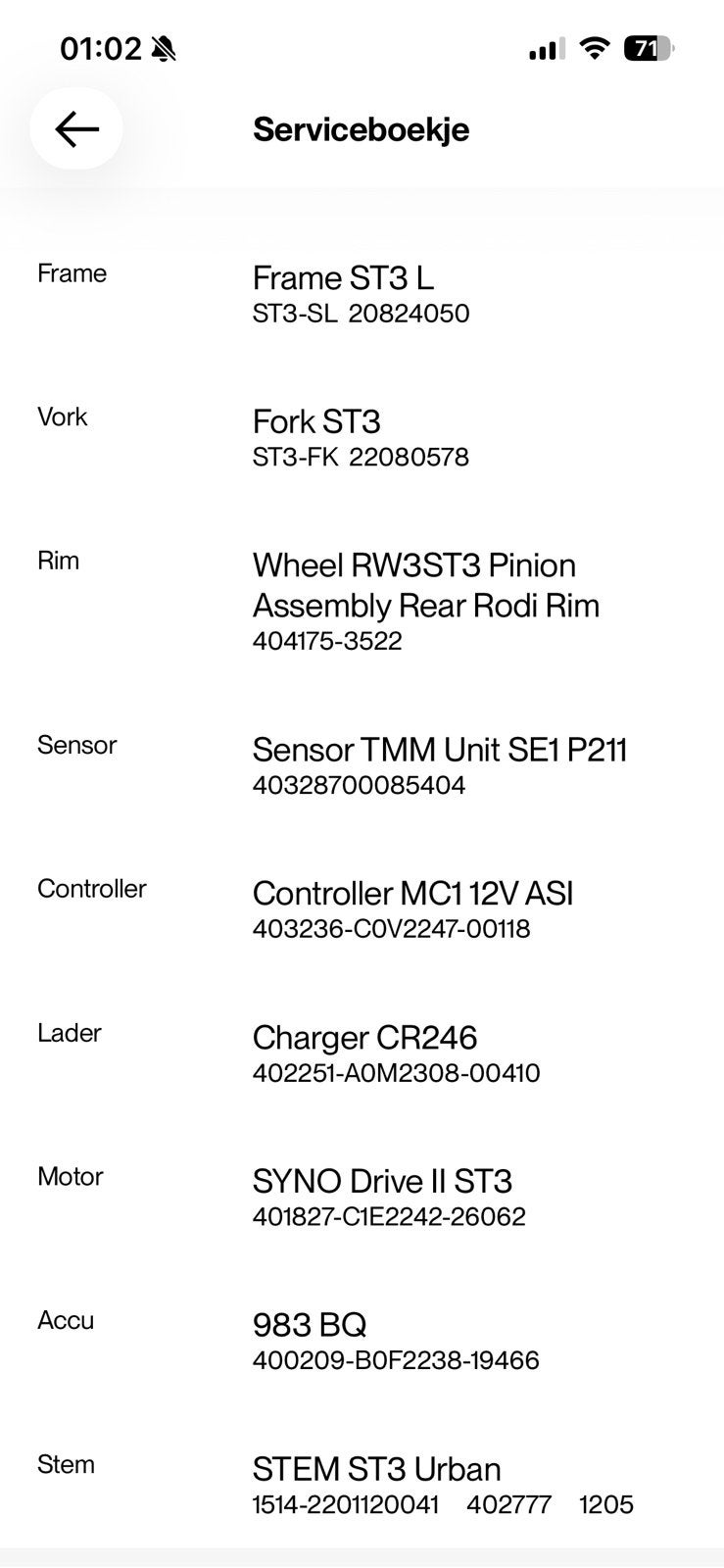 01:02 71

Serviceboekje

Frame
Frame ST3 L
ST3-SL 20824050

Vork
Fork ST3
ST3-FK 22080578

Rim
Wheel RW3ST3 Pinion Assembly Rear Rodi Rim
404175-3522

Sensor
Sensor TMM Unit SE1 P211
40328700085404

Controller
Controller MC1 12V ASI
403236-C0V2247-00118

Lader
Charger CR246
402251-A0M2308-00410

Motor
SYNO Drive II ST3
401827-C1E2242-26062

Accu
983 BQ
400209-B0F2238-19466

Stem
STEM ST3 Urban
1514-2201120041 402777 1205